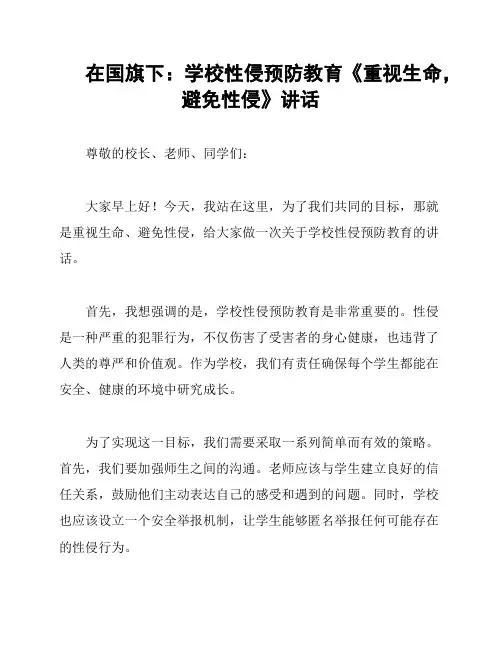 在国旗下：学校性侵预防教育《重视生命，避免性侵》讲话

尊敬的校长、老师、同学们：

大家早上好！今天，我站在这里，为了我们共同的目标，那就是重视生命、避免性侵，给大家做一次关于学校性侵预防教育的讲话。

首先，我想强调的是，学校性侵预防教育是非常重要的。性侵是一种严重的犯罪行为，不仅伤害了受害者的身心健康，也违背了人类的尊严和价值观。作为学校，我们有责任确保每个学生都能在安全、健康的环境中研究成长。

为了实现这一目标，我们需要采取一系列简单而有效的策略。首先，我们要加强师生之间的沟通。老师应该与学生建立良好的信任关系，鼓励他们主动表达自己的感受和遇到的问题。同时，学校也应该设立一个安全举报机制，让学生能够匿名举报任何可能存在的性侵行为。